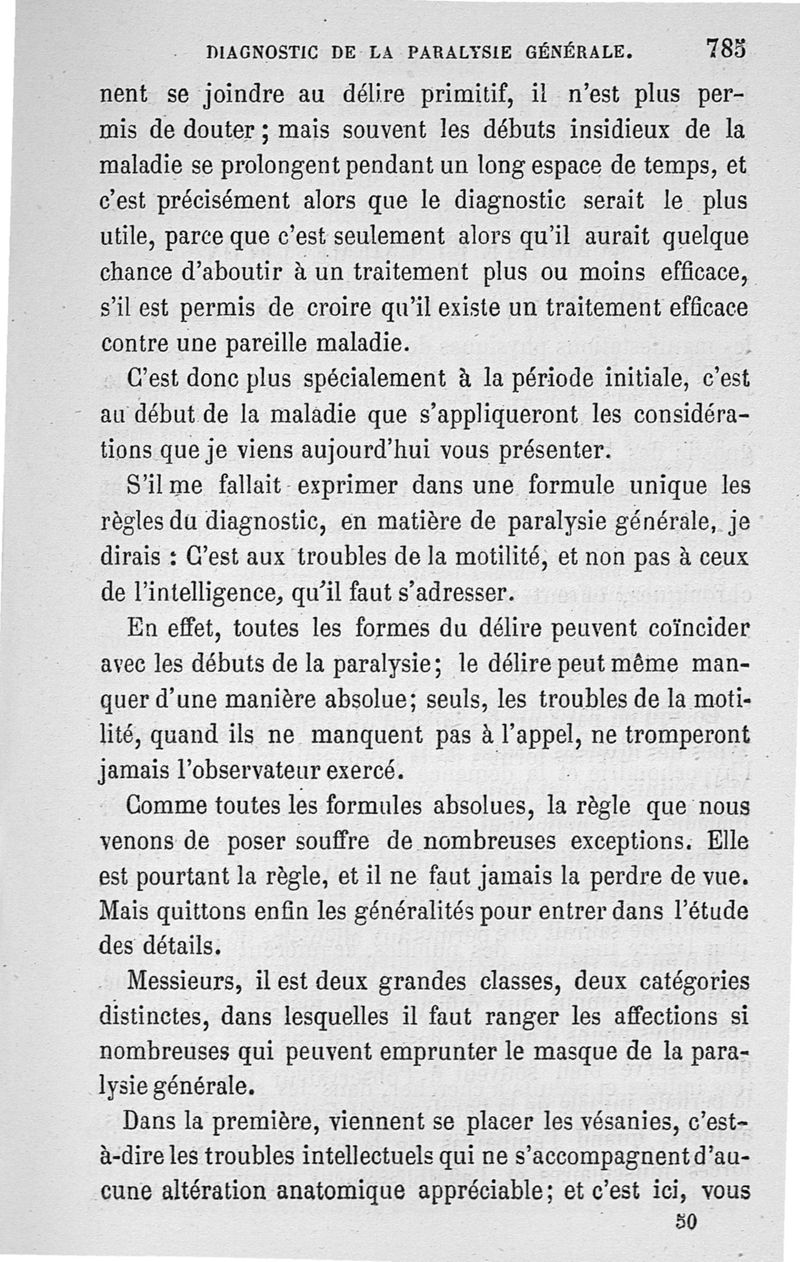 DIAGNOSTIC DE LA PARALYSIE GÉNÉRALE. 785

nent se joindre au délire primitif, il n'est plus permis de douter ; mais souvent les débuts insidieux de la maladie se prolongent pendant un long espace de temps, et c'est précisément alors que le diagnostic serait le plus utile, parce que c'est seulement alors qu'il aurait quelque chance d'aboutir à un traitement plus ou moins efficace, s'il est permis de croire qu'il existe un traitement efficace contre une pareille maladie.

C'est donc plus spécialement à la période initiale, c'est au début de la maladie que s'appliqueront les considérations que je viens aujourd'hui vous présenter.

S'il me fallait exprimer dans une formule unique les règles du diagnostic, en matière de paralysie générale, je dirais : C'est aux troubles de la motilité, et non pas à ceux de l'intelligence, qu'il faut s'adresser.

En effet, toutes les formes du délire peuvent coïncider avec les débuts de la paralysie; le délire peut même manquer d'une manière absolue; seuls, les troubles de la motilité, quand ils ne manquent pas à l'appel, ne tromperont jamais l'observateur exercé.

Comme toutes les formules absolues, la règle que nous venons de poser souffre de nombreuses exceptions. Elle est pourtant la règle, et il ne faut jamais la perdre de vue. Mais quittons enfin les généralités pour entrer dans l'étude des détails.

Messieurs, il est deux grandes classes, deux catégories distinctes, dans lesquelles il faut ranger les affections si nombreuses qui peuvent emprunter le masque de la paralysie générale.

Dans la première, viennent se placer les vésanies, c'est-à-dire les troubles intellectuels qui ne s'accompagnent d'aucune altération anatomique appréciable; et c'est ici, vous

50